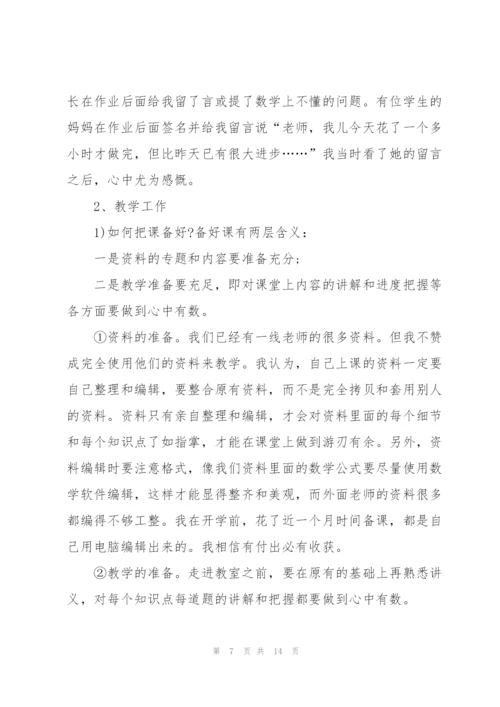 长在作业后面给我留了言或提了数学上不懂的问题。有位学生的妈妈在作业后面签名并给我留言说“老师，我儿今天花了一个多小时才做完，但比昨天已有很大进步……”我当时看了她的留言之后，心中尤为感慨。

2、教学工作

1)如何把课备好?备好课有两层含义：

一是资料的专题和内容要准备充分;

二是教学准备要充足，即对课堂上内容的讲解和进度把握等各方面要做到心中有数。

①资料的准备。我们已经有一线老师的很多资料。但我不赞成完全使用他们的资料来教学。我认为，自己上课的资料一定要自己整理和编辑，要整合原有资料，而不是完全拷贝和套用别人的资料。资料只有亲自整理和编辑，才会对资料里面的每个细节和每个知识点了如指掌，才能在课堂上做到游刃有余。另外，资料编辑时要注意格式，像我们资料里面的数学公式要尽量使用数学软件编辑，这样才能显得整齐和美观，而外面老师的资料很多都编得不够工整。我在开学前，花了近一个月时间备课，都是自己用电脑编辑出来的。我相信有付出必有收获。

②教学的准备。走进教室之前，要在原有的基础上再熟悉讲义，对每个知识点每道题的讲解和把握都要做到心中有数。

第 7 页 共 14 页